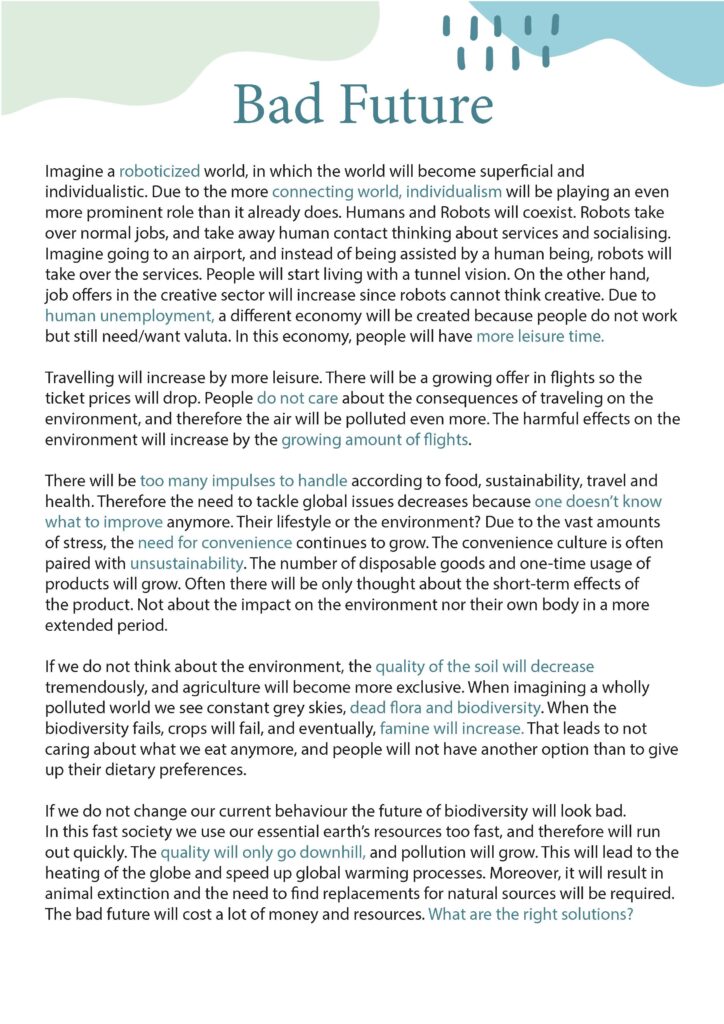 Bad Future

Imagine a roboticized world, in which the world will become superficial and individualistic. Due to the more connecting world, individualism will be playing an even more prominent role than it already does. Humans and Robots will coexist. Robots take over normal jobs, and take away human contact thinking about services and socialising. Imagine going to an airport, and instead of being assisted by a human being, robots will take over the services. People will start living with a tunnel vision. On the other hand, job offers in the creative sector will increase since robots cannot think creative. Due to human unemployment, a different economy will be created because people do not work but still need/want valuta. In this economy, people will have more leisure time.

Travelling will increase by more leisure. There will be a growing offer in flights so the ticket prices will drop. People do not care about the consequences of traveling on the environment, and therefore the air will be polluted even more. The harmful effects on the environment will increase by the growing amount of flights.

There will be too many impulses to handle according to food, sustainability, travel and health. Therefore the need to tackle global issues decreases because one doesn't know what to improve anymore. Their lifestyle or the environment? Due to the vast amounts of stress, the need for convenience continues to grow. The convenience culture is often paired with unsustainability. The number of disposable goods and one-time usage of products will grow. Often there will be only thought about the short-term effects of the product. Not about the impact on the environment nor their own body in a more extended period.

If we do not think about the environment, the quality of the soil will decrease tremendously, and agriculture will become more exclusive. When imagining a wholly polluted world we see constant grey skies, dead flora and biodiversity. When the biodiversity fails, crops will fail, and eventually, famine will increase. That leads to not caring about what we eat anymore, and people will not have another option than to give up their dietary preferences.

If we do not change our current behaviour the future of biodiversity will look bad. In this fast society we use our essential earth's resources too fast, and therefore will run out quickly. The quality will only go downhill, and pollution will grow. This will lead to the heating of the globe and speed up global warming processes. Moreover, it will result in animal extinction and the need to find replacements for natural sources will be required. The bad future will cost a lot of money and resources. What are the right solutions?